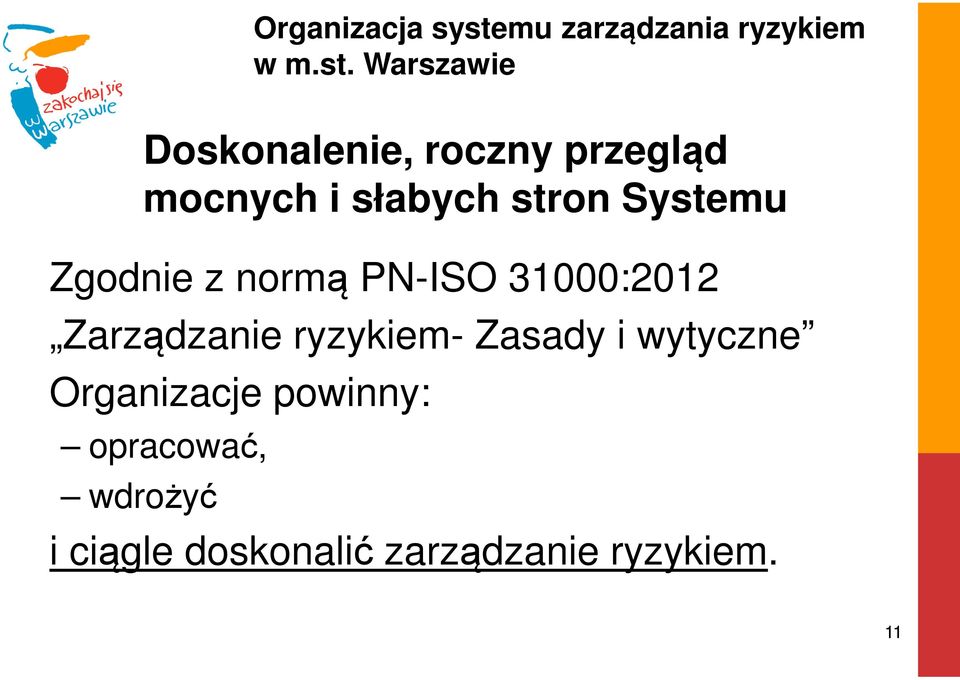 zakochaj się w Warszawie

Organizacja systemu zarządzania ryzykiem w m.st. Warszawie

Doskonalenie, roczny przegląd mocnych i słabych stron Systemu

Zgodnie z normą PN-ISO 31000:2012 „Zarządzanie ryzykiem- Zasady i wytyczne”

Organizacje powinny:

– opracować,

– wdrożyć

i ciągle doskonalić zarządzanie ryzykiem.

11